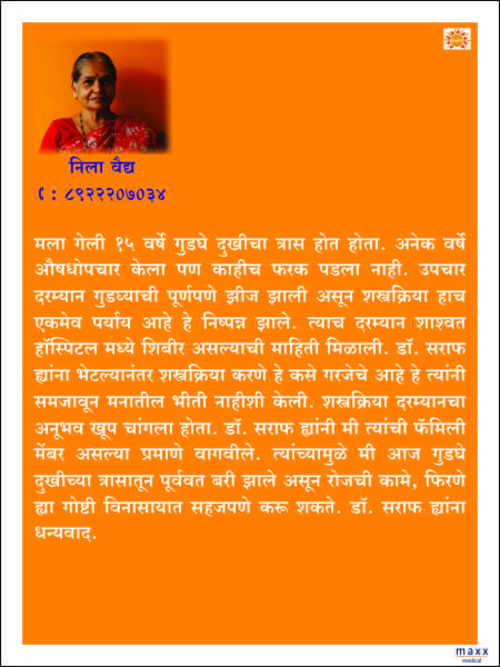 निला वैद्य
( : ८९२२२०७०३४

मला गेली १५ वर्षे गुडघे दुखीचा त्रास होत होता. अनेक वर्षे औषधोपचार केला पण काहीच फरक पडला नाही. उपचार दरम्यान गुडघ्याची पूर्णपणे झीज झाली असून शस्त्रक्रिया हाच एकमेव पर्याय आहे हे निष्पन्न झाले. त्याच दरम्यान शाश्वत हॉस्पिटल मध्ये शिबीर असल्याची माहिती मिळाली. डॉ. सराफ ह्यांना भेटल्यानंतर शस्त्रक्रिया करणे हे कसे गरजेचे आहे हे त्यांनी समजावून मनातील भीती नाहीशी केली. शस्त्रक्रिया दरम्यानचा अनूभव खूप चांगला होता. डॉ. सराफ ह्यांनी मी त्यांची फॅमिली मेंबर असल्या प्रमाणे वागवीले. त्यांच्यामुळे मी आज गुडघे दुखीच्या त्रासातून पूर्ववत बरी झाले असून रोजची कामे, फिरणे ह्या गोष्टी विनासायात सहजपणे करू शकते. डॉ. सराफ ह्यांना धन्यवाद.

maxx
medical